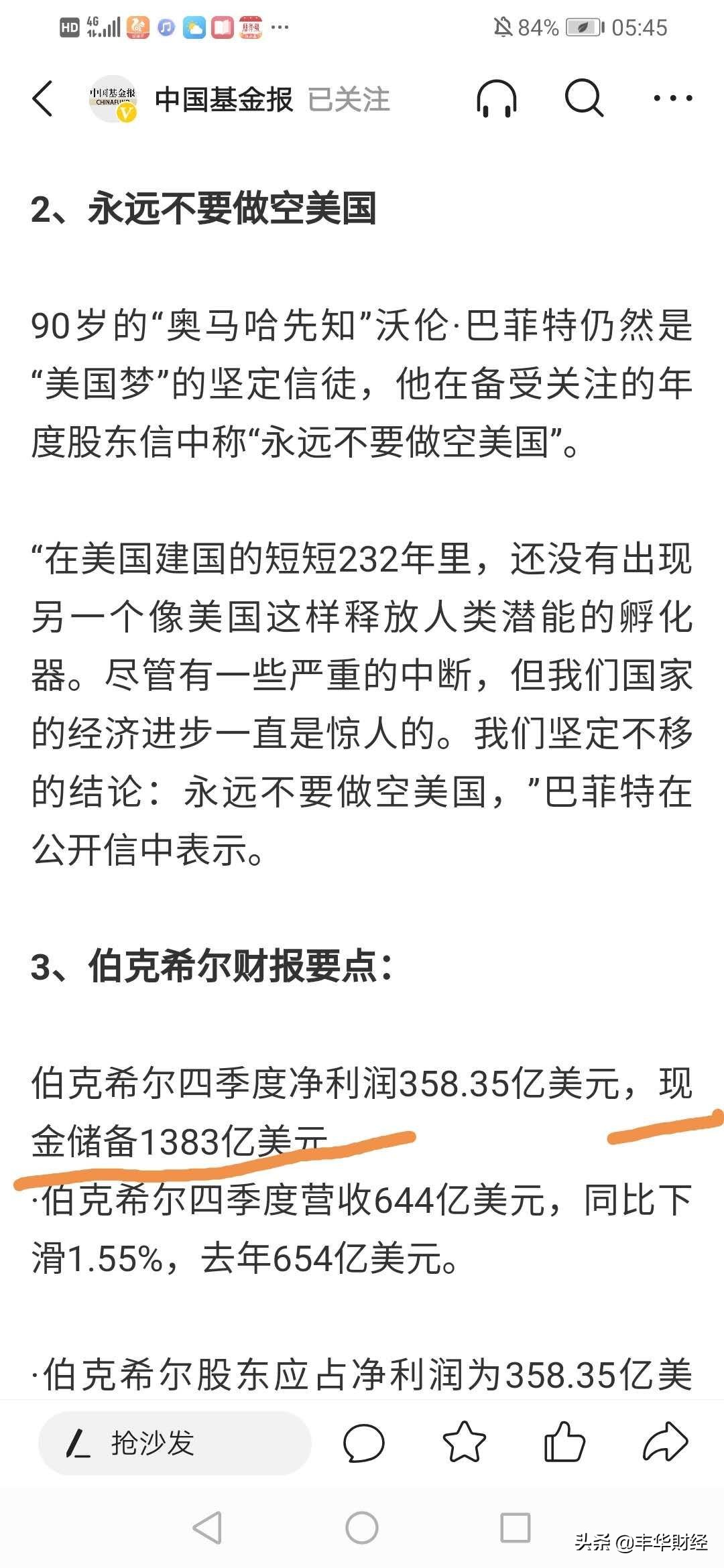 HD 4G 84% 05:45

中国基金报 CHINAFUND

中国基金报 已关注

2、永远不要做空美国

90岁的“奥马哈先知”沃伦·巴菲特仍然是“美国梦”的坚定信徒，他在备受关注的年度股东信中称“永远不要做空美国”。

“在美国建国的短短232年里，还没有出现另一个像美国这样释放人类潜能的孵化器。尽管有一些严重的中断，但我们国家的经济进步一直是惊人的。我们坚定不移的结论：永远不要做空美国，”巴菲特在公开信中表示。

3、伯克希尔财报要点：

伯克希尔四季度净利润358.35亿美元，现金储备1383亿美元
·伯克希尔四季度营收644亿美元，同比下滑1.55%，去年654亿美元。

·伯克希尔股东应占净利润为358.35亿美

抢沙发

头条 @丰华财经